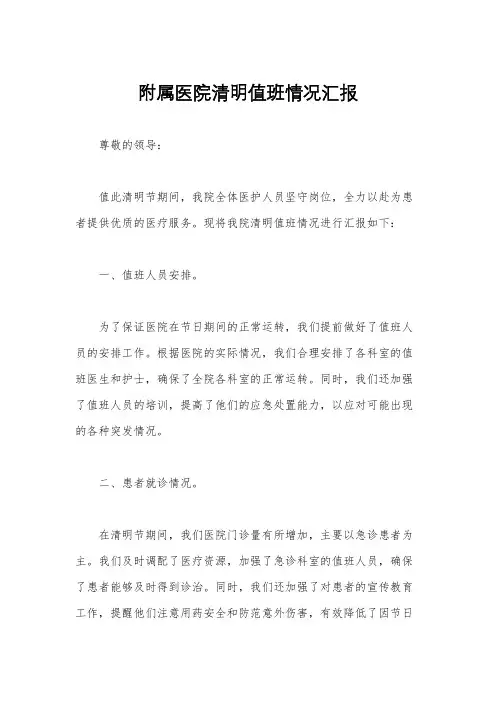 附属医院清明值班情况汇报

尊敬的领导：

值此清明节期间，我院全体医护人员坚守岗位，全力以赴为患者提供优质的医疗服务。现将我院清明值班情况进行汇报如下：

一、值班人员安排。

为了保证医院在节日期间的正常运转，我们提前做好了值班人员的安排工作。根据医院的实际情况，我们合理安排了各科室的值班医生和护士，确保了全院各科室的正常运转。同时，我们还加强了值班人员的培训，提高了他们的应急处置能力，以应对可能出现的各种突发情况。

二、患者就诊情况。

在清明节期间，我们医院门诊量有所增加，主要以急诊患者为主。我们及时调配了医疗资源，加强了急诊科室的值班人员，确保了患者能够及时得到诊治。同时，我们还加强了对患者的宣传教育工作，提醒他们注意用药安全和防范意外伤害，有效降低了因节日